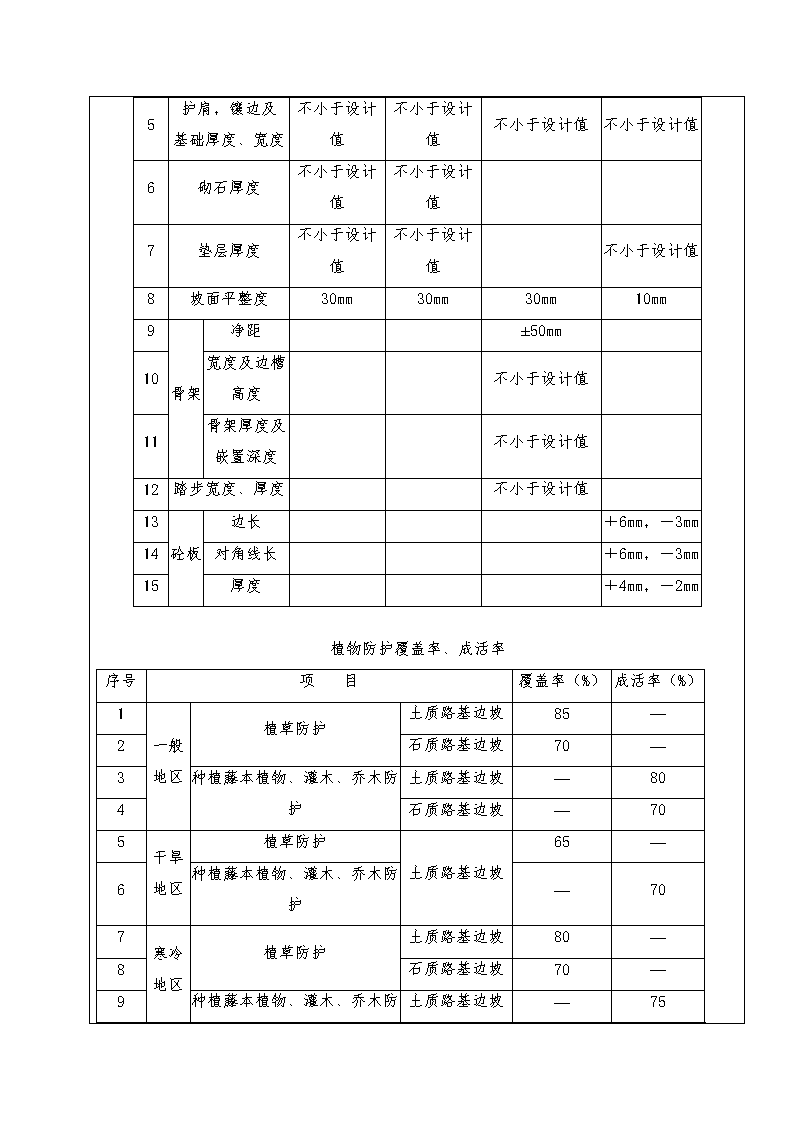 | 5 | 护肩，镶边及基础厚度、宽度 | | 不小于设计值 | 不小于设计值 | 不小于设计值 | 不小于设计值 |
|---|---|---|---|---|---|---|
| 6 | 砌石厚度 | | 不小于设计值 | 不小于设计值 | | |
| 7 | 垫层厚度 | | 不小于设计值 | 不小于设计值 | | 不小于设计值 |
| 8 | 坡面平整度 | | 30mm | 30mm | 30mm | 10mm |
| 9 | 骨架 | 净距 | | | ±50mm | |
| 10 | 骨架 | 宽度及边槽高度 | | | 不小于设计值 | |
| 11 | 骨架 | 骨架厚度及嵌置深度 | | | 不小于设计值 | |
| 12 | 踏步宽度、厚度 | | | | 不小于设计值 | |
| 13 | 砼板 | 边长 | | | | ＋6mm，－3mm |
| 14 | 砼板 | 对角线长 | | | | ＋6mm，－3mm |
| 15 | 砼板 | 厚度 | | | | ＋4mm，－2mm |

植物防护覆盖率、成活率

| 序号 | 项　目 | | | 覆盖率（%） | 成活率（%） |
|---|---|---|---|---|---|
| 1 | 一般地区 | 植草防护 | 土质路基边坡 | 85 | — |
| 2 | 一般地区 | 植草防护 | 石质路基边坡 | 70 | — |
| 3 | 一般地区 | 种植藤本植物、灌木、乔木防护 | 土质路基边坡 | — | 80 |
| 4 | 一般地区 | 种植藤本植物、灌木、乔木防护 | 石质路基边坡 | — | 70 |
| 5 | 干旱地区 | 植草防护 | 土质路基边坡 | 65 | — |
| 6 | 干旱地区 | 种植藤本植物、灌木、乔木防护 | 土质路基边坡 | — | 70 |
| 7 | 寒冷地区 | 植草防护 | 土质路基边坡 | 80 | — |
| 8 | 寒冷地区 | 植草防护 | 石质路基边坡 | 70 | — |
| 9 | 寒冷地区 | 种植藤本植物、灌木、乔木防 | 土质路基边坡 | — | 75 |